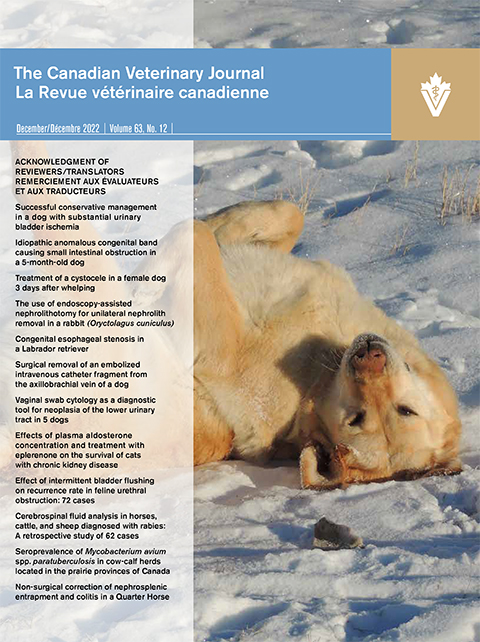 The Canadian Veterinary Journal
La Revue vétérinaire canadienne

December/Décembre 2022 | Volume 63, No. 12 |

ACKNOWLEDGMENT OF REVIEWERS/TRANSLATORS
REMERCIEMENT AUX ÉVALUATEURS ET AUX TRADUCTEURS

Successful conservative management in a dog with substantial urinary bladder ischemia

Idiopathic anomalous congenital band causing small intestinal obstruction in a 5-month-old dog

Treatment of a cystocele in a female dog 3 days after whelping

The use of endoscopy-assisted nephrolithotomy for unilateral nephrolith removal in a rabbit (Oryctolagus cuniculus)

Congenital esophageal stenosis in a Labrador retriever

Surgical removal of an embolized intravenous catheter fragment from the axillobrachial vein of a dog

Vaginal swab cytology as a diagnostic tool for neoplasia of the lower urinary tract in 5 dogs

Effects of plasma aldosterone concentration and treatment with eplerenone on the survival of cats with chronic kidney disease

Effect of intermittent bladder flushing on recurrence rate in feline urethral obstruction: 72 cases

Cerebrospinal fluid analysis in horses, cattle, and sheep diagnosed with rabies: A retrospective study of 62 cases

Seroprevalence of Mycobacterium avium spp. paratuberculosis in cow-calf herds located in the prairie provinces of Canada

Non-surgical correction of nephrosplenic entrapment and colitis in a Quarter Horse